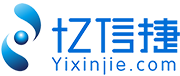 亿信捷
Yixinjie.com